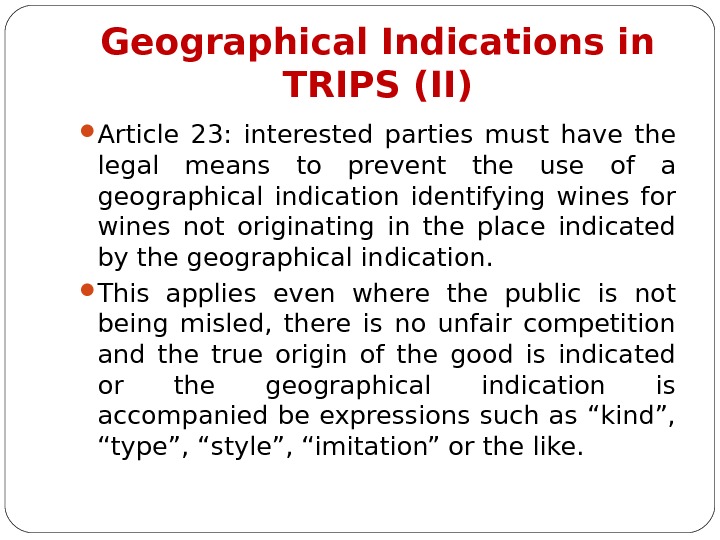 Geographical Indications in TRIPS (II)

• Article 23: interested parties must have the legal means to prevent the use of a geographical indication identifying wines for wines not originating in the place indicated by the geographical indication.

• This applies even where the public is not being misled, there is no unfair competition and the true origin of the good is indicated or the geographical indication is accompanied be expressions such as "kind", "type", "style", "imitation" or the like.